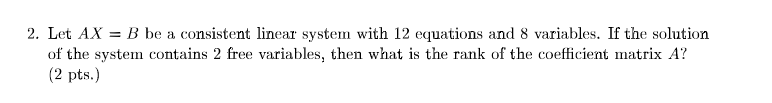 2. Let $AX = B$ be a consistent linear system with 12 equations and 8 variables. If the solution of the system contains 2 free variables, then what is the rank of the coefficient matrix $A$? (2 pts.)